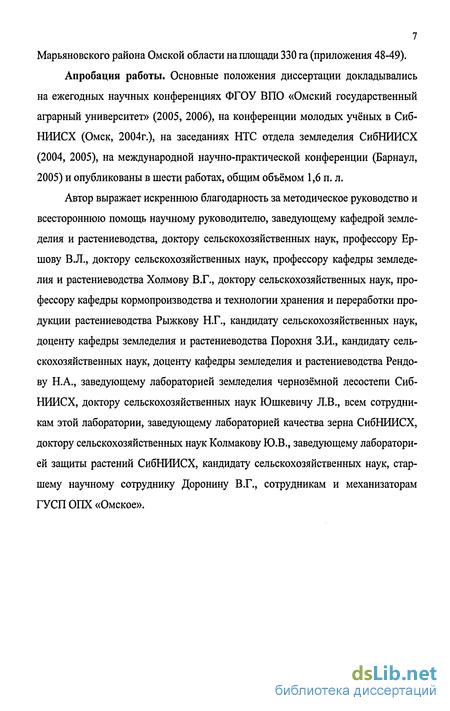 7

Марьяновского района Омской области на площади 330 га (приложения 48-49).

Апробация работы. Основные положения диссертации докладывались на ежегодных научных конференциях ФГОУ ВПО «Омский государственный аграрный университет» (2005, 2006), на конференции молодых учёных в СибНИИСХ (Омск, 2004г.), на заседаниях НТС отдела земледелия СибНИИСХ (2004, 2005), на международной научно-практической конференции (Барнаул, 2005) и опубликованы в шести работах, общим объёмом 1,6 п. л.

Автор выражает искреннюю благодарность за методическое руководство и всестороннюю помощь научному руководителю, заведующему кафедрой земледелия и растениеводства, доктору сельскохозяйственных наук, профессору Ершову В.Л., доктору сельскохозяйственных наук, профессору кафедры земледелия и растениеводства Холмову В.Г., доктору сельскохозяйственных наук, профессору кафедры кормопроизводства и технологии хранения и переработки продукции растениеводства Рыжкову Н.Г., кандидату сельскохозяйственных наук, доценту кафедры земледелия и растениеводства Порохня З.И., кандидату сельскохозяйственных наук, доценту кафедры земледелия и растениеводства Рендову Н.А., заведующему лабораторией земледелия чернозёмной лесостепи СибНИИСХ, доктору сельскохозяйственных наук Юшкевичу Л.В., всем сотрудникам этой лаборатории, заведующему лабораторией качества зерна СибНИИСХ, доктору сельскохозяйственных наук Колмакову Ю.В., заведующему лабораторией защиты растений СибНИИСХ, кандидату сельскохозяйственных наук, старшему научному сотруднику Доронину В.Г., сотрудникам и механизаторам ГУСП ОПХ «Омское».

dsLib.net
библиотека диссертаций